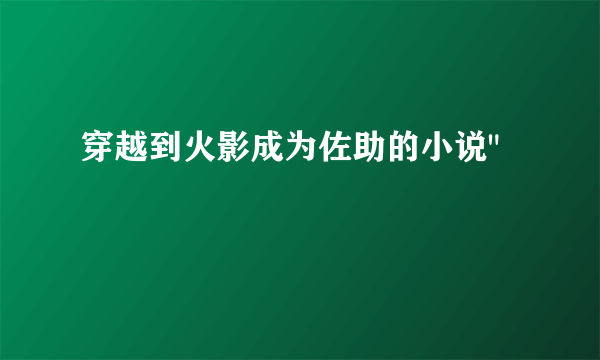 穿越到火影成为佐助的小说"